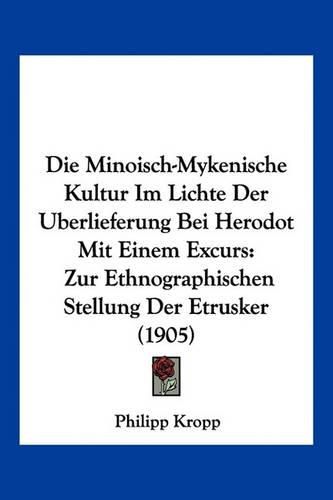 Die Minoisch-Mykenische Kultur Im Lichte Der Uberlieferung Bei Herodot Mit Einem Excurs: Zur Ethnographischen Stellung Der Etrusker (1905)

Philipp Kropp